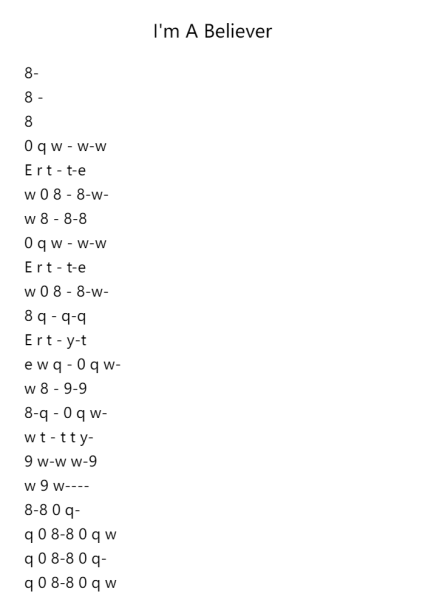 I'm A Believer

8-
8 -
8
0 q w - w-w
E r t - t-e
w 0 8 - 8-w-
w 8 - 8-8
0 q w - w-w
E r t - t-e
w 0 8 - 8-w-
8 q - q-q
E r t - y-t
e w q - 0 q w-
w 8 - 9-9
8-q - 0 q w-
w t - t t y-
9 w-w w-9
w 9 w----
8-8 0 q-
q 0 8-8 0 q w
q 0 8-8 0 q-
q 0 8-8 0 q w